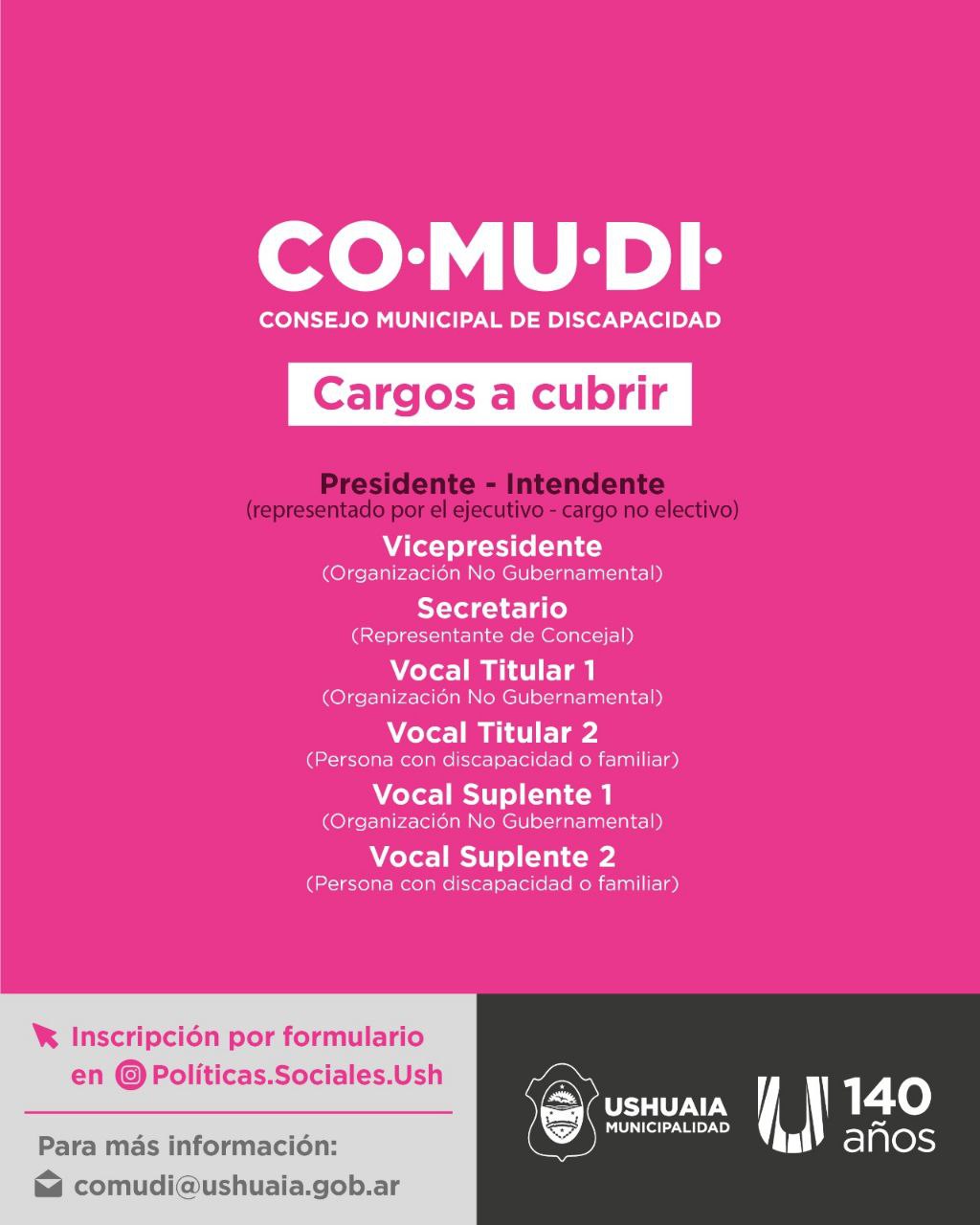 CO·MU·DI·

CONSEJO MUNICIPAL DE DISCAPACIDAD

Cargos a cubrir

Presidente - Intendente
(representado por el ejecutivo - cargo no electivo)

Vicepresidente
(Organización No Gubernamental)

Secretario
(Representante de Concejal)

Vocal Titular 1
(Organización No Gubernamental)

Vocal Titular 2
(Persona con discapacidad o familiar)

Vocal Suplente 1
(Organización No Gubernamental)

Vocal Suplente 2
(Persona con discapacidad o familiar)

Inscripción por formulario en Políticas.Sociales.Ush

Para más información:
comudi@ushuaia.gob.ar

USHUAIA
MUNICIPALIDAD

140
años